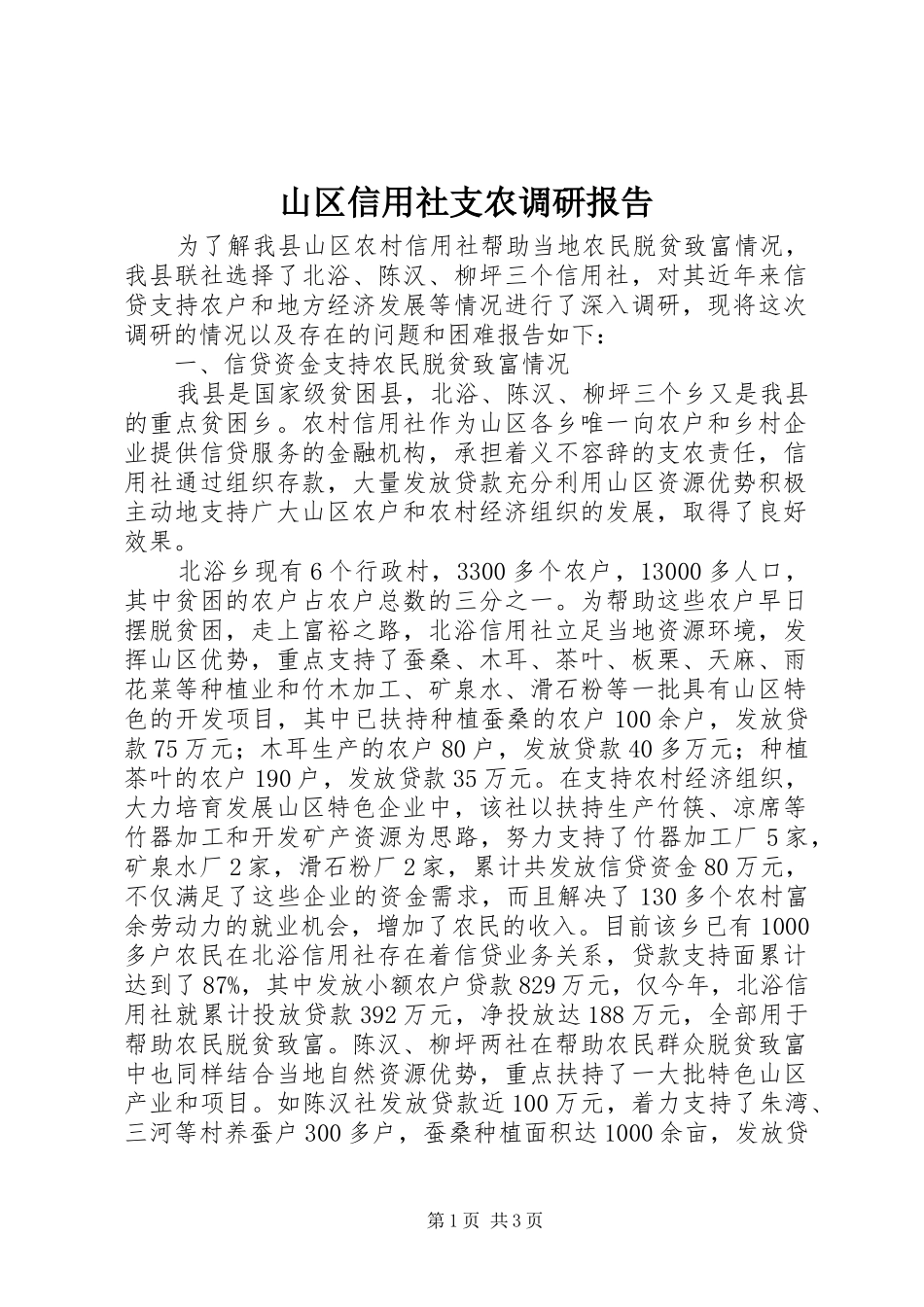 山区信用社支农调研报告

为了解我县山区农村信用社帮助当地农民脱贫致富情况，我县联社选择了北浴、陈汉、柳坪三个信用社，对其近年来信贷支持农户和地方经济发展等情况进行了深入调研，现将这次调研的情况以及存在的问题和困难报告如下：

一、信贷资金支持农民脱贫致富情况

我县是国家级贫困县，北浴、陈汉、柳坪三个乡又是我县的重点贫困乡。农村信用社作为山区各乡唯一向农户和乡村企业提供信贷服务的金融机构，承担着义不容辞的支农责任，信用社通过组织存款，大量发放贷款充分利用山区资源优势积极主动地支持广大山区农户和农村经济组织的发展，取得了良好效果。

北浴乡现有6个行政村，3300多个农户，13000多人口，其中贫困的农户占农户总数的三分之一。为帮助这些农户早日摆脱贫困，走上富裕之路，北浴信用社立足当地资源环境，发挥山区优势，重点支持了蚕桑、木耳、茶叶、板栗、天麻、雨花菜等种植业和竹木加工、矿泉水、滑石粉等一批具有山区特色的开发项目，其中已扶持种植蚕桑的农户100余户，发放贷款75万元；木耳生产的农户80户，发放贷款40多万元；种植茶叶的农户190户，发放贷款35万元。在支持农村经济组织，大力培育发展山区特色企业中，该社以扶持生产竹筷、凉席等竹器加工和开发矿产资源为思路，努力支持了竹器加工厂5家，矿泉水厂2家，滑石粉厂2家，累计共发放信贷资金80万元，不仅满足了这些企业的资金需求，而且解决了130多个农村富余劳动力的就业机会，增加了农民的收入。目前该乡已有1000多户农民在北浴信用社存在着信贷业务关系，贷款支持面累计达到了87%，其中发放小额农户贷款829万元，仅今年，北浴信用社就累计投放贷款392万元，净投放达188万元，全部用于帮助农民脱贫致富。陈汉、柳坪两社在帮助农民群众脱贫致富中也同样结合当地自然资源优势，重点扶持了一大批特色山区产业和项目。如陈汉社发放贷款近100万元，着力支持了朱湾、三河等村养蚕户300多户，蚕桑种植面积达1000余亩，发放贷

第1页 共3页